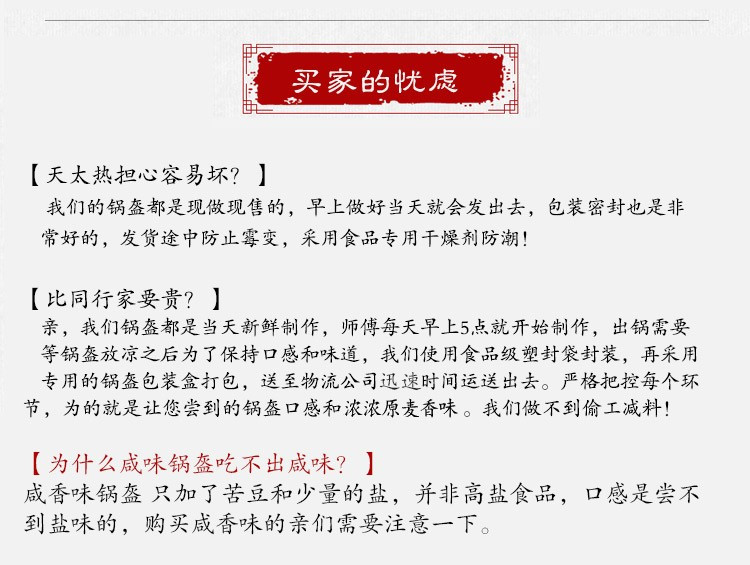 买家的忧虑

【天太热担心容易坏？】
我们的锅盔都是现做现售的，早上做好当天就会发出去，包装密封也是非常好的，发货途中防止霉变，采用食品专用干燥剂防潮！

【比同行家要贵？】
亲，我们锅盔都是当天新鲜制作，师傅每天早上5点就开始制作，出锅需要等锅盔放凉之后为了保持口感和味道，我们使用食品级塑封袋封装，再采用专用的锅盔包装盒打包，送至物流公司迅速时间运送出去。严格把控每个环节，为的就是让您尝到的锅盔口感和浓浓原麦香味。我们做不到偷工减料！

【为什么咸味锅盔吃不出咸味？】
咸香味锅盔 只加了苦豆和少量的盐，并非高盐食品，口感是尝不到盐味的，购买咸香味的亲们需要注意一下。